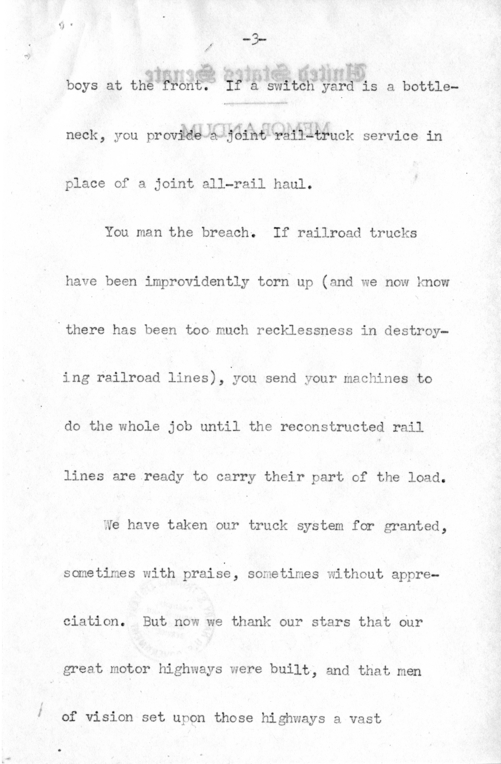 -3-

boys at the front. If a switch yard is a bottleneck, you provide a joint rail-truck service in place of a joint all-rail haul.

You man the breach. If railroad trucks have been improvidently torn up (and we now know there has been too much recklessness in destroying railroad lines), you send your machines to do the whole job until the reconstructed rail lines are ready to carry their part of the load.

We have taken our truck system for granted, sometimes with praise, sometimes without appreciation. But now we thank our stars that our great motor highways were built, and that men of vision set upon those highways a vast